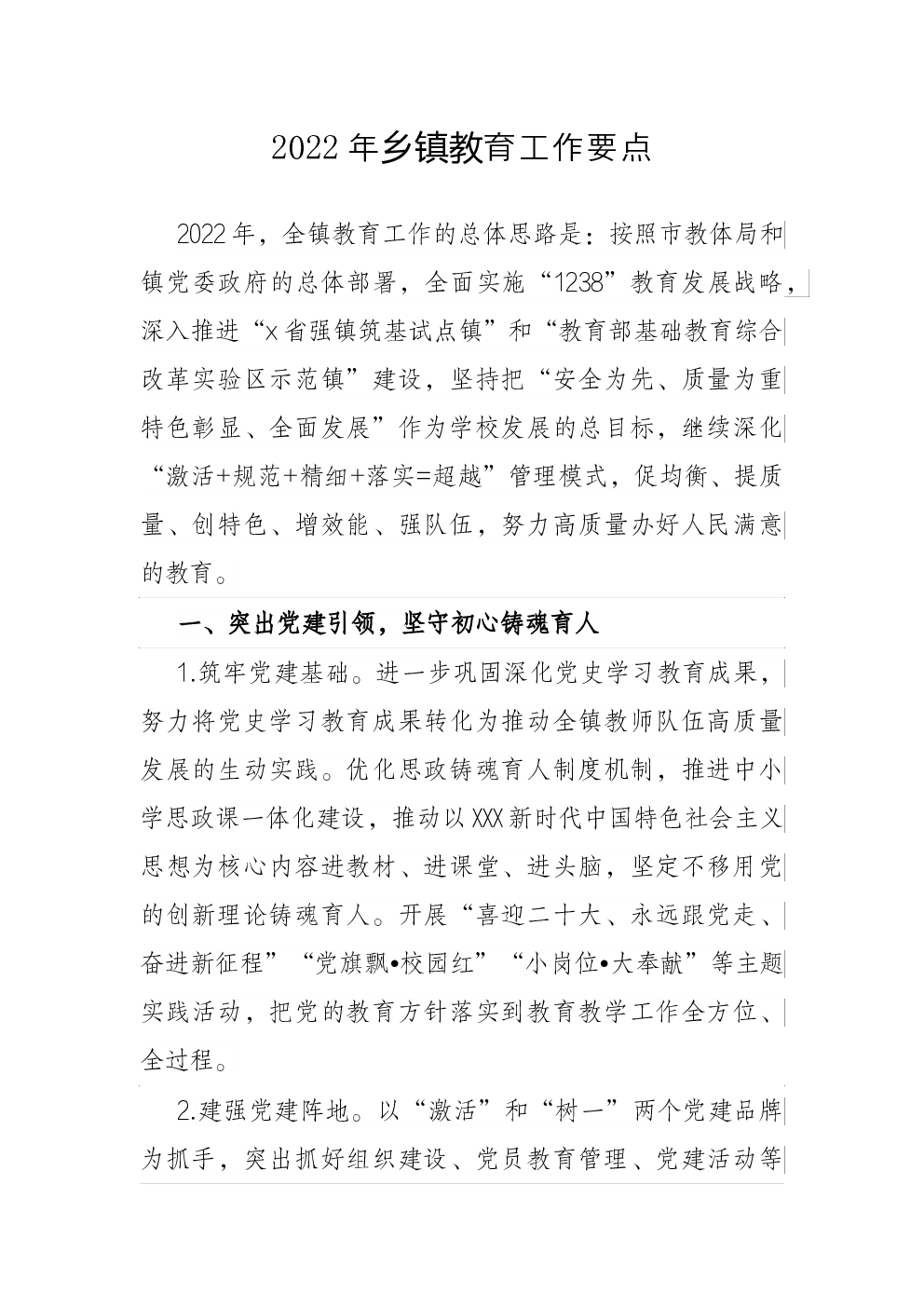 2022年乡镇教育工作要点

2022年，全镇教育工作的总体思路是：按照市教体局和镇党委政府的总体部署，全面实施“1238”教育发展战略，深入推进“x省强镇筑基试点镇”和“教育部基础教育综合改革实验区示范镇”建设，坚持把“安全为先、质量为重特色彰显、全面发展”作为学校发展的总目标，继续深化“激活+规范+精细+落实=超越”管理模式，促均衡、提质量、创特色、增效能、强队伍，努力高质量办好人民满意的教育。

一、突出党建引领，坚守初心铸魂育人

1.筑牢党建基础。进一步巩固深化党史学习教育成果，努力将党史学习教育成果转化为推动全镇教师队伍高质量发展的生动实践。优化思政铸魂育人制度机制，推进中小学思政课一体化建设，推动以XXX新时代中国特色社会主义思想为核心内容进教材、进课堂、进头脑，坚定不移用党的创新理论铸魂育人。开展“喜迎二十大、永远跟党走、奋进新征程”“党旗飘•校园红”“小岗位•大奉献”等主题实践活动，把党的教育方针落实到教育教学工作全方位、全过程。

2.建强党建阵地。以“激活”和“树一”两个党建品牌为抓手，突出抓好组织建设、党员教育管理、党建活动等